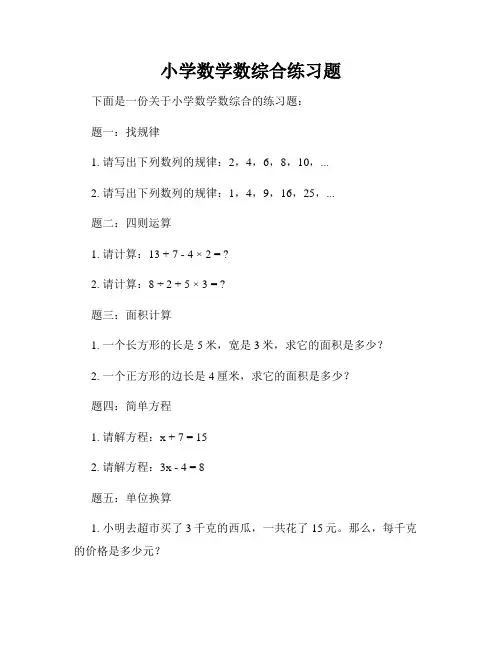 小学数学数综合练习题

下面是一份关于小学数学数综合的练习题：

题一：找规律

1. 请写出下列数列的规律：2，4，6，8，10，...

2. 请写出下列数列的规律：1，4，9，16，25，...

题二：四则运算

1. 请计算：$13 + 7 - 4 \times 2 = ?$

2. 请计算：$8 \div 2 + 5 \times 3 = ?$

题三：面积计算

1. 一个长方形的长是 5 米，宽是 3 米，求它的面积是多少？

2. 一个正方形的边长是 4 厘米，求它的面积是多少？

题四：简单方程

1. 请解方程：$x + 7 = 15$

2. 请解方程：$3x - 4 = 8$

题五：单位换算

1. 小明去超市买了 3 千克的西瓜，一共花了 15 元。那么，每千克的价格是多少元？